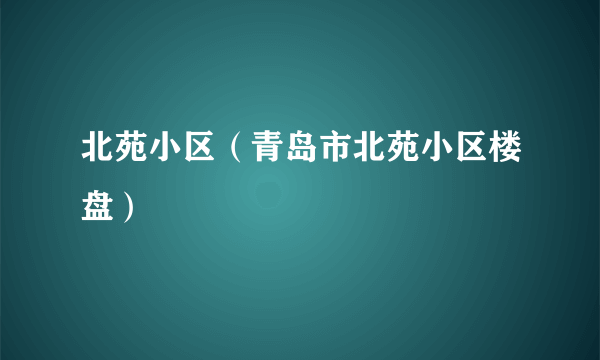 北苑小区（青岛市北苑小区楼盘）